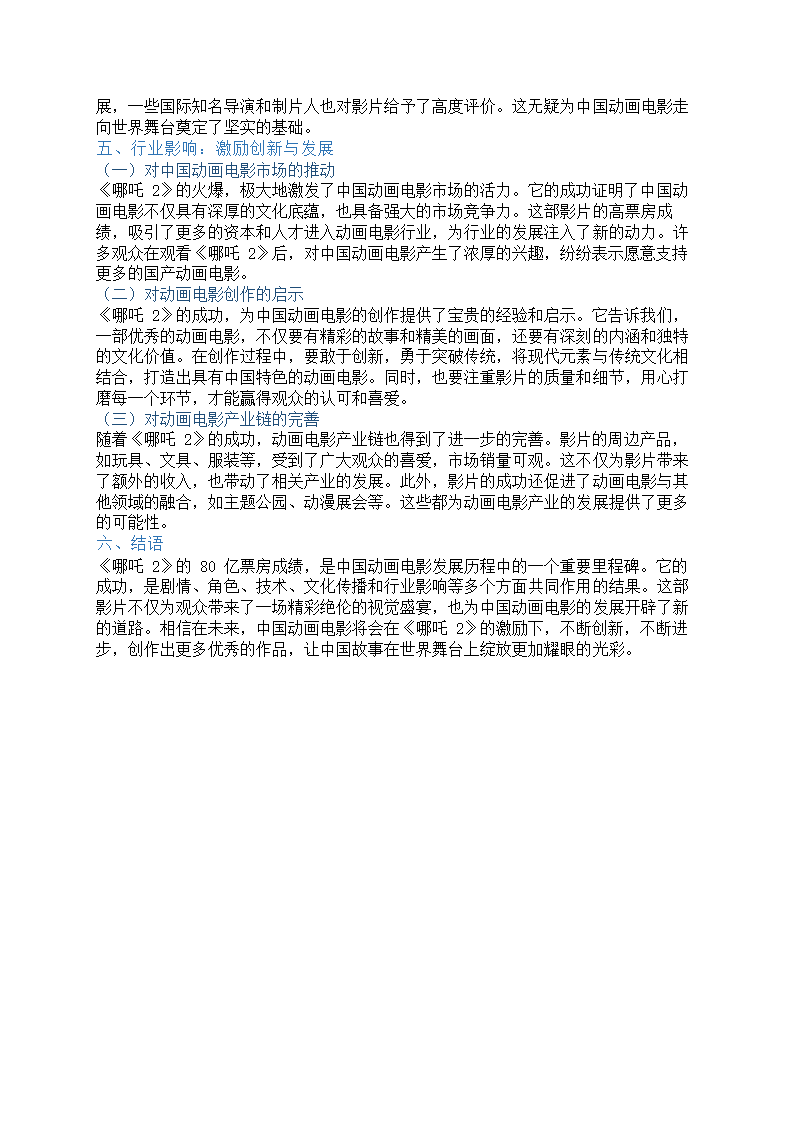 展，一些国际知名导演和制片人也对影片给予了高度评价。这无疑为中国动画电影走向世界舞台奠定了坚实的基础。

五、行业影响：激励创新与发展

（一）对中国动画电影市场的推动

《哪吒 2》的火爆，极大地激发了中国动画电影市场的活力。它的成功证明了中国动画电影不仅具有深厚的文化底蕴，也具备强大的市场竞争力。这部影片的高票房成绩，吸引了更多的资本和人才进入动画电影行业，为行业的发展注入了新的动力。许多观众在观看《哪吒 2》后，对中国动画电影产生了浓厚的兴趣，纷纷表示愿意支持更多的国产动画电影。

（二）对动画电影创作的启示

《哪吒 2》的成功，为中国动画电影的创作提供了宝贵的经验和启示。它告诉我们，一部优秀的动画电影，不仅要有精彩的故事和精美的画面，还要有深刻的内涵和独特的文化价值。在创作过程中，要敢于创新，勇于突破传统，将现代元素与传统文化相结合，打造出具有中国特色的动画电影。同时，也要注重影片的质量和细节，用心打磨每一个环节，才能赢得观众的认可和喜爱。

（三）对动画电影产业链的完善

随着《哪吒 2》的成功，动画电影产业链也得到了进一步的完善。影片的周边产品，如玩具、文具、服装等，受到了广大观众的喜爱，市场销量可观。这不仅为影片带来了额外的收入，也带动了相关产业的发展。此外，影片的成功还促进了动画电影与其他领域的融合，如主题公园、动漫展会等。这些都为动画电影产业的发展提供了更多的可能性。

六、结语

《哪吒 2》的 80 亿票房成绩，是中国动画电影发展历程中的一个重要里程碑。它的成功，是剧情、角色、技术、文化传播和行业影响等多个方面共同作用的结果。这部影片不仅为观众带来了一场精彩绝伦的视觉盛宴，也为中国动画电影的发展开辟了新的道路。相信在未来，中国动画电影将会在《哪吒 2》的激励下，不断创新，不断进步，创作出更多优秀的作品，让中国故事在世界舞台上绽放更加耀眼的光彩。